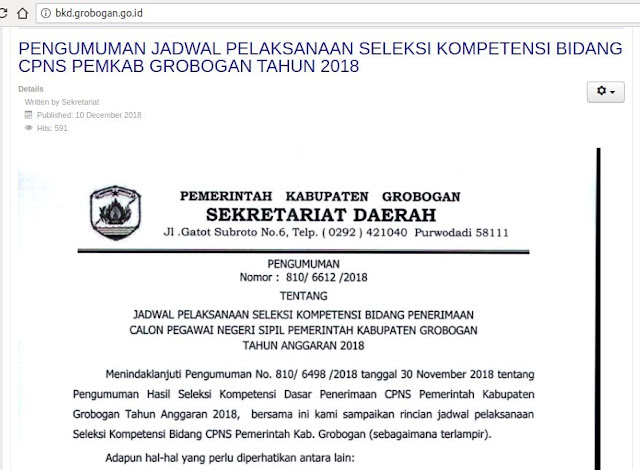 bkd.grobogan.go.id

PENGUMUMAN JADWAL PELAKSANAAN SELEKSI KOMPETENSI BIDANG CPNS PEMKAB GROBOGAN TAHUN 2018

Details
Written by Sekretariat
Published: 10 December 2018
Hits: 591

PEMERINTAH KABUPATEN GROBOGAN
SEKRETARIAT DAERAH
Jl .Gatot Subroto No.6, Telp. ( 0292 ) 421040 Purwodadi 58111

PENGUMUMAN
Nomor : 810/ 6612 /2018
TENTANG
JADWAL PELAKSANAAN SELEKSI KOMPETENSI BIDANG PENERIMAAN CALON PEGAWAI NEGERI SIPIL PEMERINTAH KABUPATEN GROBOGAN TAHUN ANGGARAN 2018

Menindaklanjuti Pengumuman No. 810/ 6498 /2018 tanggal 30 November 2018 tentang Pengumuman Hasil Seleksi Kompetensi Dasar Penerimaan CPNS Pemerintah Kabupaten Grobogan Tahun Anggaran 2018, bersama ini kami sampaikan rincian jadwal pelaksanaan Seleksi Kompetensi Bidang CPNS Pemerintah Kab. Grobogan (sebagaimana terlampir).

Adapun hal-hal yang perlu diperhatikan antara lain: